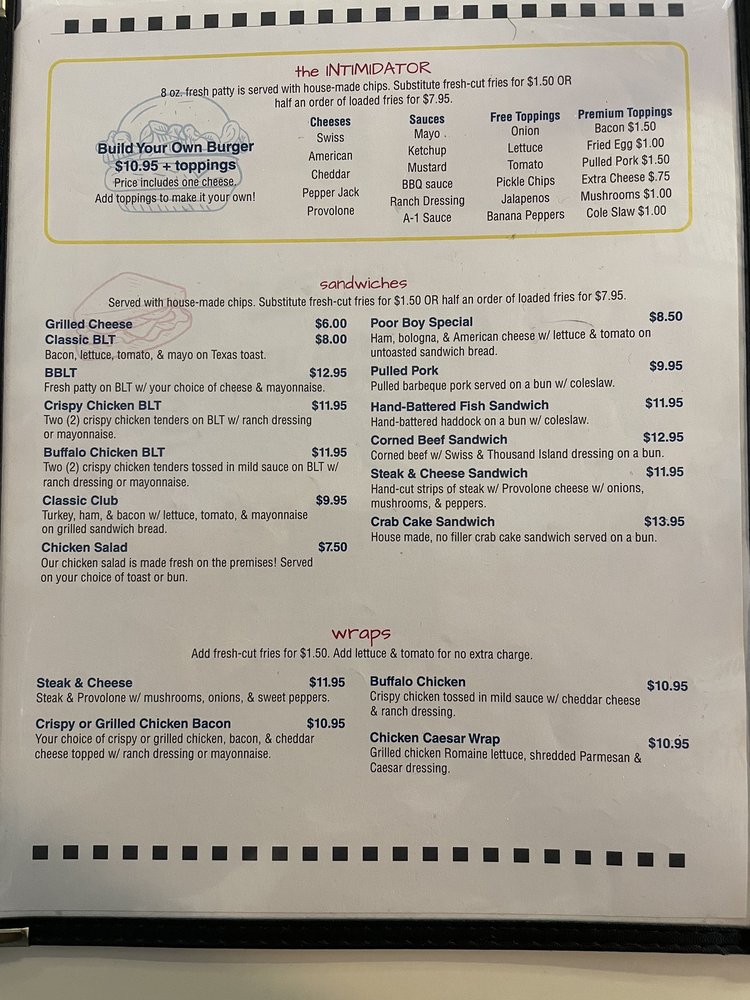 the INTIMIDATOR

8 oz. fresh patty is served with house-made chips. Substitute fresh-cut fries for $1.50 OR half an order of loaded fries for $7.95.

Build Your Own Burger
$10.95 + toppings
Price includes one cheese.
Add toppings to make it your own!

Cheeses
Swiss
American
Cheddar
Pepper Jack
Provolone

Sauces
Mayo
Ketchup
Mustard
BBQ sauce
Ranch Dressing
A-1 Sauce

Free Toppings
Onion
Lettuce
Tomato
Pickle Chips
Jalapenos
Banana Peppers

Premium Toppings
Bacon $1.50
Fried Egg $1.00
Pulled Pork $1.50
Extra Cheese $.75
Mushrooms $1.00
Cole Slaw $1.00

sandwiches

Served with house-made chips. Substitute fresh-cut fries for $1.50 OR half an order of loaded fries for $7.95.

Grilled Cheese $6.00
Classic BLT $8.00
Bacon, lettuce, tomato, & mayo on Texas toast.

BBLT $12.95
Fresh patty on BLT w/ your choice of cheese & mayonnaise.

Crispy Chicken BLT $11.95
Two (2) crispy chicken tenders on BLT w/ ranch dressing or mayonnaise.

Buffalo Chicken BLT $11.95
Two (2) crispy chicken tenders tossed in mild sauce on BLT w/ ranch dressing or mayonnaise.

Classic Club $9.95
Turkey, ham, & bacon w/ lettuce, tomato, & mayonnaise on grilled sandwich bread.

Chicken Salad $7.50
Our chicken salad is made fresh on the premises! Served on your choice of toast or bun.

Poor Boy Special $8.50
Ham, bologna, & American cheese w/ lettuce & tomato on untoasted sandwich bread.

Pulled Pork $9.95
Pulled barbeque pork served on a bun w/ coleslaw.

Hand-Battered Fish Sandwich $11.95
Hand-battered haddock on a bun w/ coleslaw.

Corned Beef Sandwich $12.95
Corned beef w/ Swiss & Thousand Island dressing on a bun.

Steak & Cheese Sandwich $11.95
Hand-cut strips of steak w/ Provolone cheese w/ onions, mushrooms, & peppers.

Crab Cake Sandwich $13.95
House made, no filler crab cake sandwich served on a bun.

wraps

Add fresh-cut fries for $1.50. Add lettuce & tomato for no extra charge.

Steak & Cheese $11.95
Steak & Provolone w/ mushrooms, onions, & sweet peppers.

Crispy or Grilled Chicken Bacon $10.95
Your choice of crispy or grilled chicken, bacon, & cheddar cheese topped w/ ranch dressing or mayonnaise.

Buffalo Chicken $10.95
Crispy chicken tossed in mild sauce w/ cheddar cheese & ranch dressing.

Chicken Caesar Wrap $10.95
Grilled chicken Romaine lettuce, shredded Parmesan & Caesar dressing.